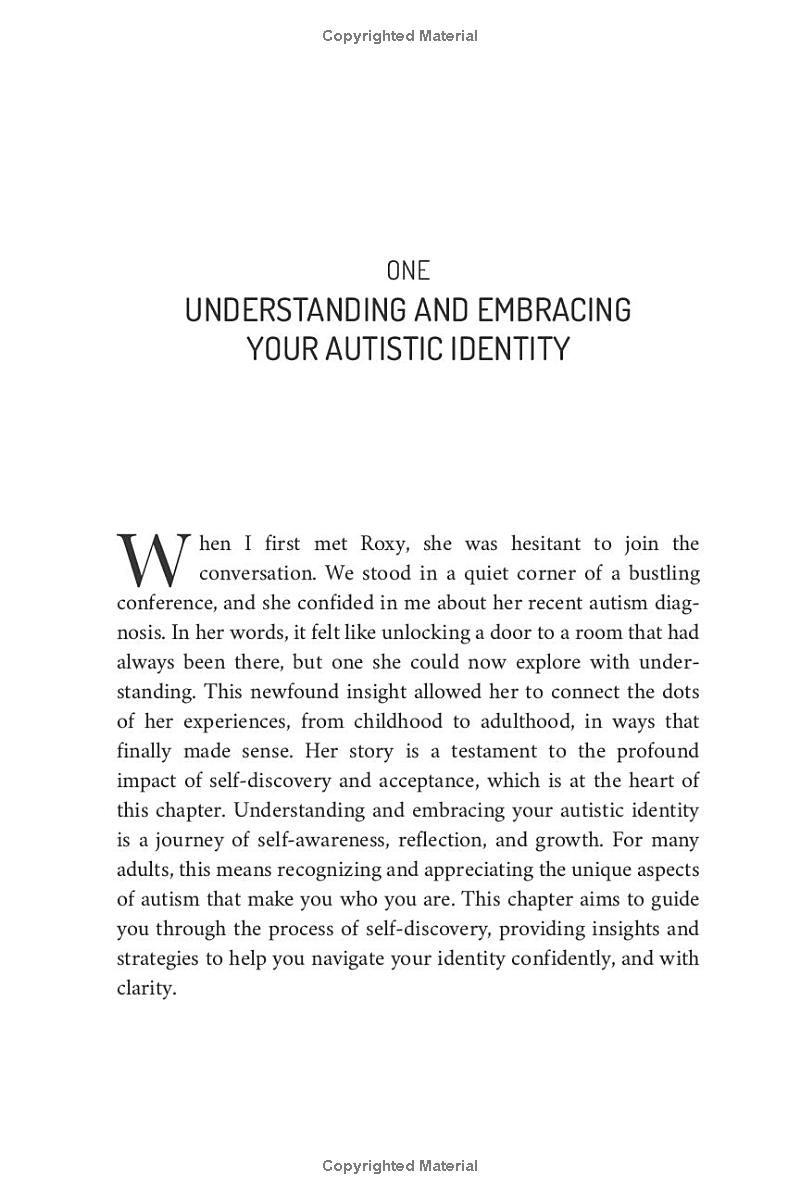 Copyrighted Material

ONE
UNDERSTANDING AND EMBRACING YOUR AUTISTIC IDENTITY

When I first met Roxy, she was hesitant to join the conversation. We stood in a quiet corner of a bustling conference, and she confided in me about her recent autism diagnosis. In her words, it felt like unlocking a door to a room that had always been there, but one she could now explore with understanding. This newfound insight allowed her to connect the dots of her experiences, from childhood to adulthood, in ways that finally made sense. Her story is a testament to the profound impact of self-discovery and acceptance, which is at the heart of this chapter. Understanding and embracing your autistic identity is a journey of self-awareness, reflection, and growth. For many adults, this means recognizing and appreciating the unique aspects of autism that make you who you are. This chapter aims to guide you through the process of self-discovery, providing insights and strategies to help you navigate your identity confidently, and with clarity.

Copyrighted Material